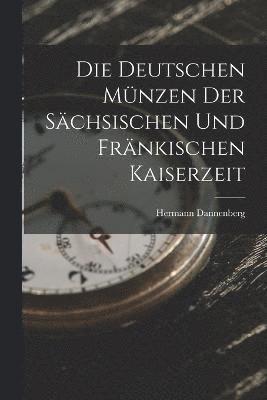 Die Deutschen Münzen Der Sächsischen Und Fränkischen Kaiserzeit

Hermann Dannenberg